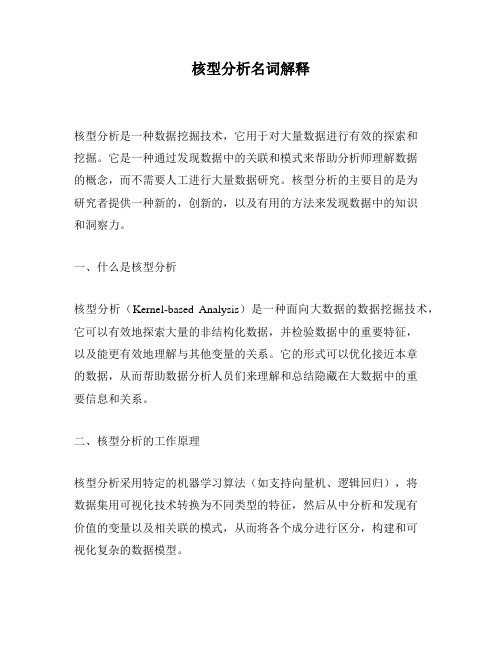 核型分析名词解释

核型分析是一种数据挖掘技术，它用于对大量数据进行有效的探索和挖掘。它是一种通过发现数据中的关联和模式来帮助分析师理解数据的概念，而不需要人工进行大量数据研究。核型分析的主要目的是为研究者提供一种新的，创新的，以及有用的方法来发现数据中的知识和洞察力。

一、什么是核型分析

核型分析（Kernel-based Analysis）是一种面向大数据的数据挖掘技术，它可以有效地探索大量的非结构化数据，并检验数据中的重要特征，以及能更有效地理解与其他变量的关系。它的形式可以优化接近本章的数据，从而帮助数据分析人员们来理解和总结隐藏在大数据中的重要信息和关系。

二、核型分析的工作原理

核型分析采用特定的机器学习算法（如支持向量机、逻辑回归），将数据集用可视化技术转换为不同类型的特征，然后从中分析和发现有价值的变量以及相关联的模式，从而将各个成分进行区分，构建和可视化复杂的数据模型。